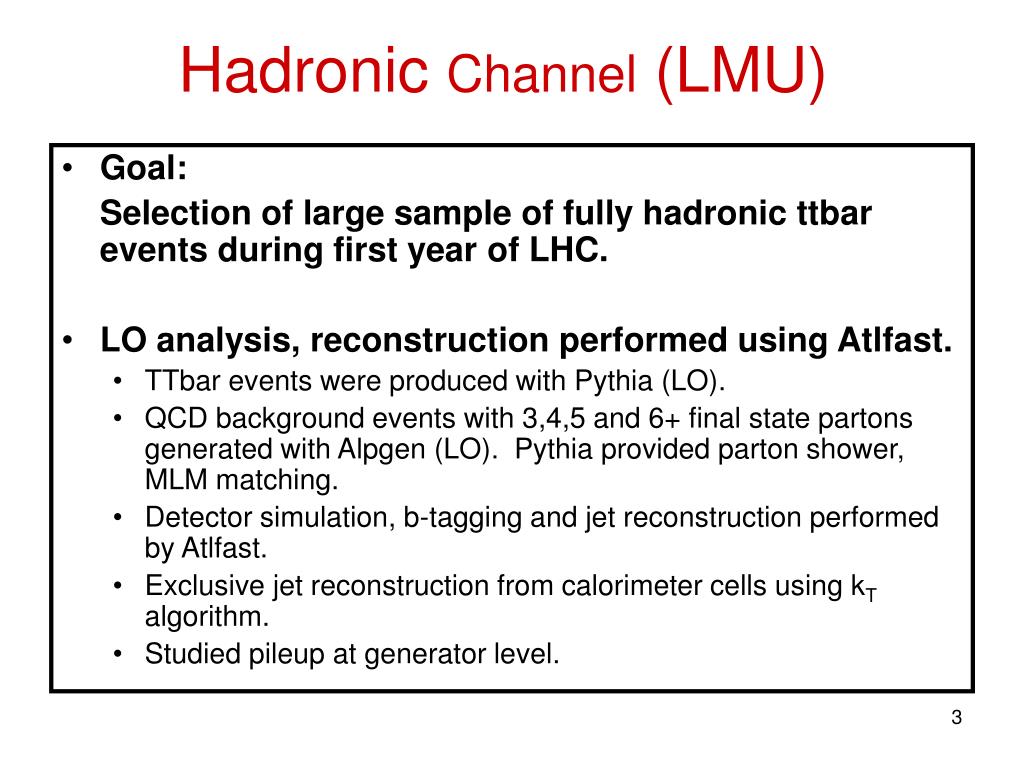 Hadronic Channel (LMU)

• Goal:

Selection of large sample of fully hadronic ttbar events during first year of LHC.

• LO analysis, reconstruction performed using Atlfast.
  • TTbar events were produced with Pythia (LO).
  • QCD background events with 3,4,5 and 6+ final state partons generated with Alpgen (LO). Pythia provided parton shower, MLM matching.
  • Detector simulation, b-tagging and jet reconstruction performed by Atlfast.
  • Exclusive jet reconstruction from calorimeter cells using $k_T$ algorithm.
  • Studied pileup at generator level.

3